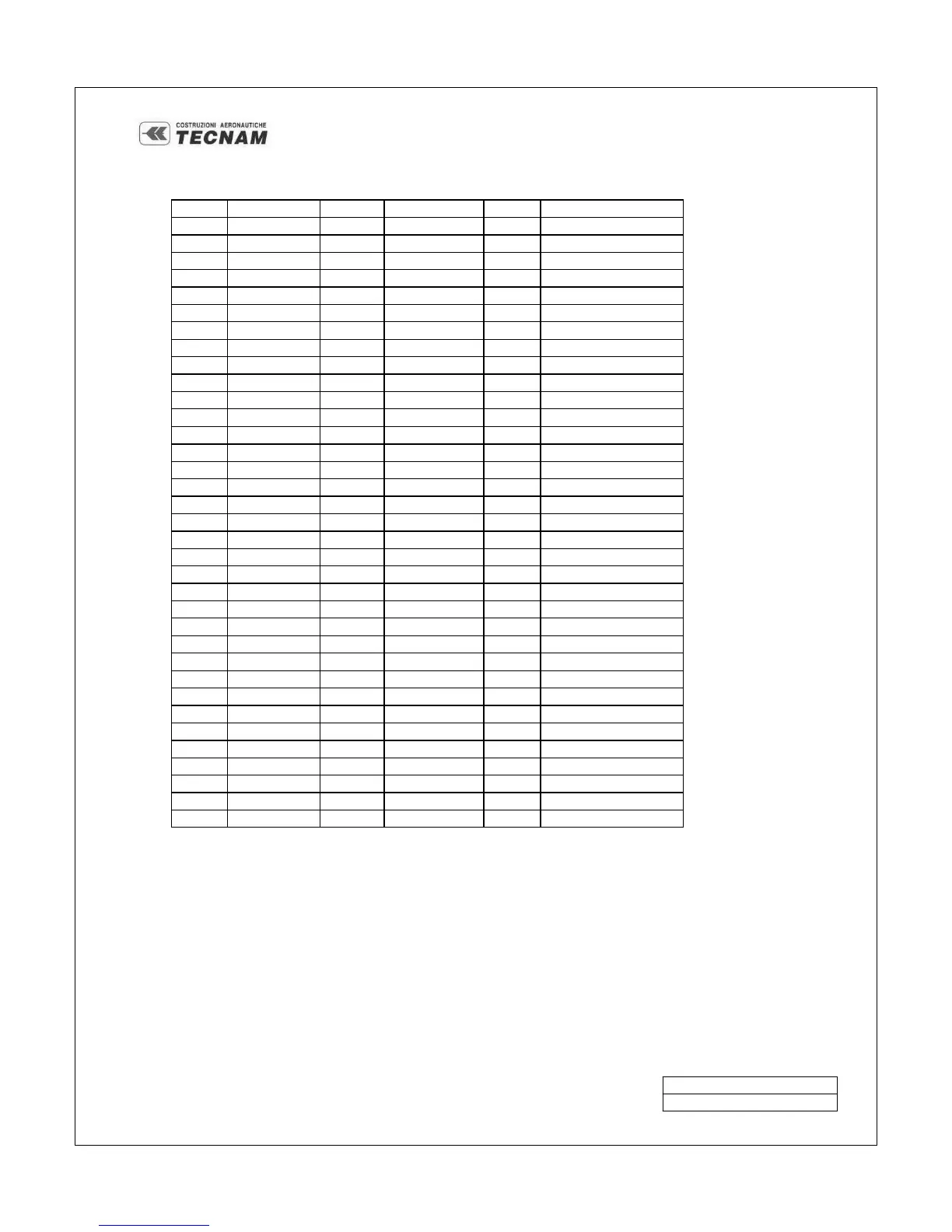 COSTRUZIONI AERONAUTICHE
TECNAM